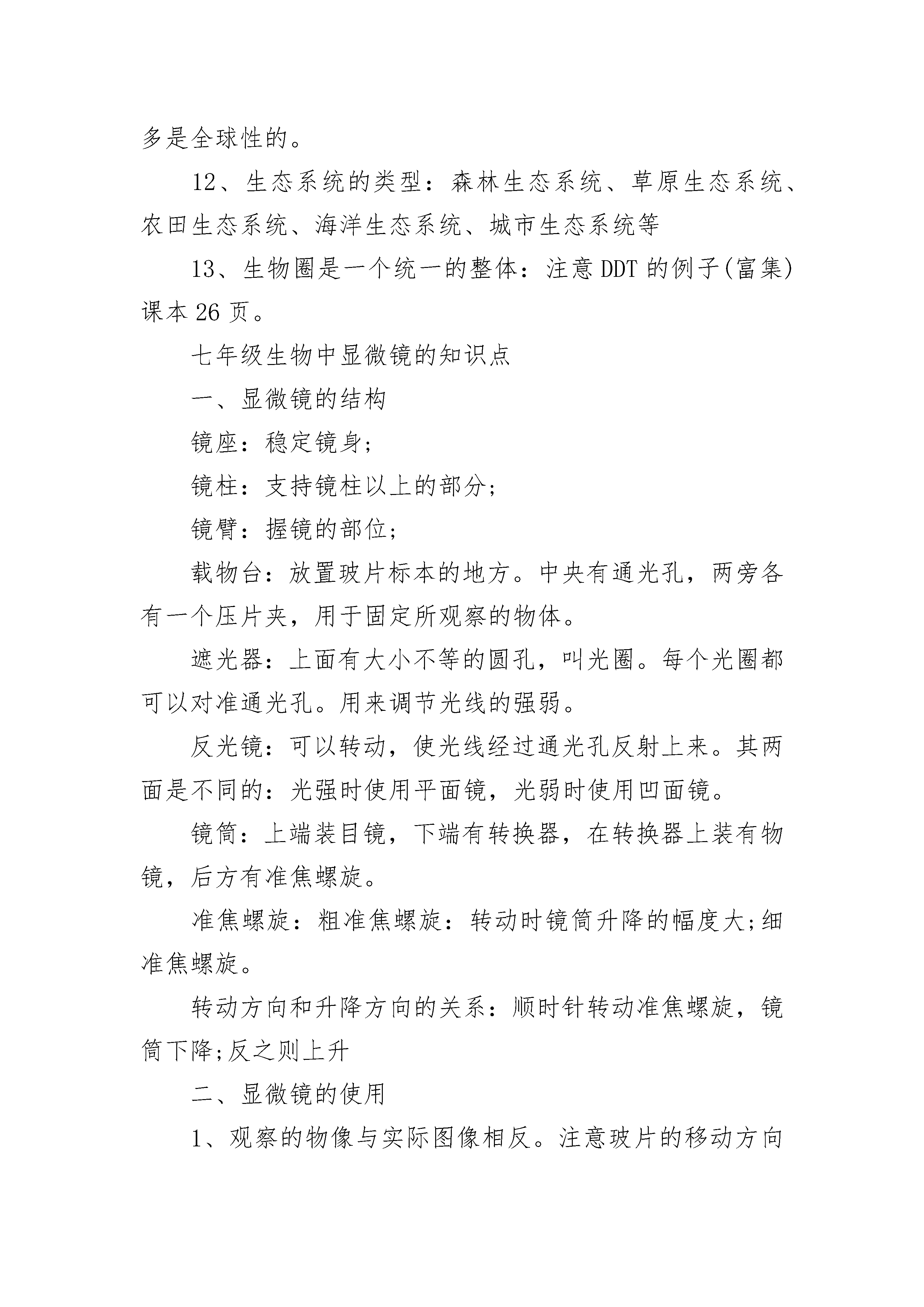 多是全球性的。

12、生态系统的类型：森林生态系统、草原生态系统、农田生态系统、海洋生态系统、城市生态系统等

13、生物圈是一个统一的整体：注意DDT的例子(富集)课本26页。

七年级生物中显微镜的知识点

一、显微镜的结构

镜座：稳定镜身;

镜柱：支持镜柱以上的部分;

镜臂：握镜的部位;

载物台：放置玻片标本的地方。中央有通光孔，两旁各有一个压片夹，用于固定所观察的物体。

遮光器：上面有大小不等的圆孔，叫光圈。每个光圈都可以对准通光孔。用来调节光线的强弱。

反光镜：可以转动，使光线经过通光孔反射上来。其两面是不同的：光强时使用平面镜，光弱时使用凹面镜。

镜筒：上端装目镜，下端有转换器，在转换器上装有物镜，后方有准焦螺旋。

准焦螺旋：粗准焦螺旋：转动时镜筒升降的幅度大;细准焦螺旋。

转动方向和升降方向的关系：顺时针转动准焦螺旋，镜筒下降;反之则上升

二、显微镜的使用

1、观察的物像与实际图像相反。注意玻片的移动方向